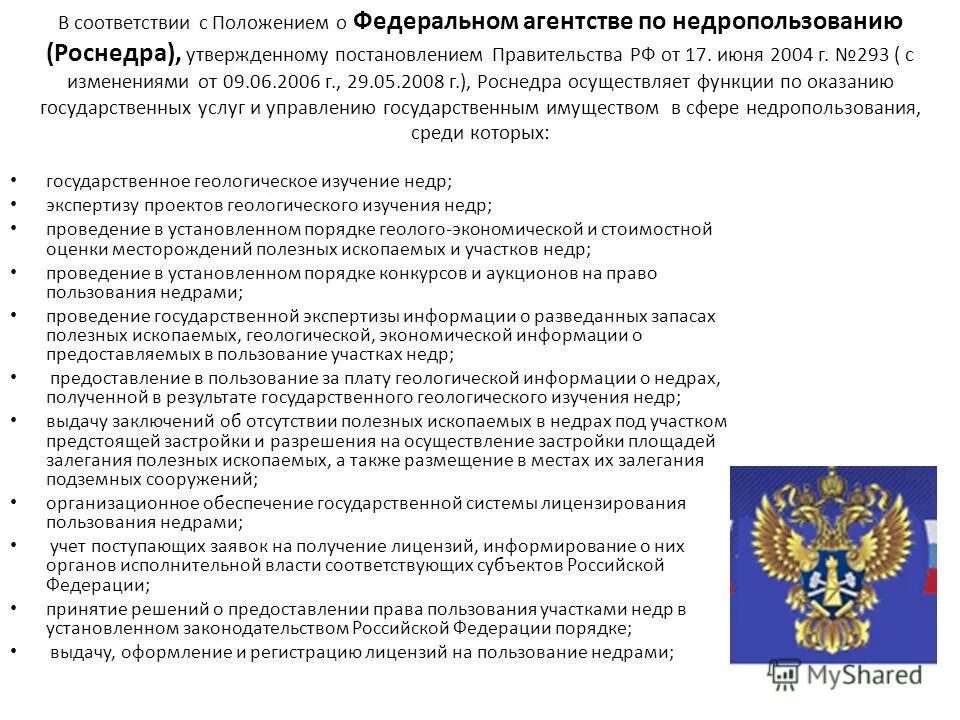 В соответствии с Положением о Федеральном агентстве по недропользованию (Роснедра), утвержденному постановлением Правительства РФ от 17. июня 2004 г. №293 ( с изменениями от 09.06.2006 г., 29.05.2008 г.), Роснедра осуществляет функции по оказанию государственных услуг и управлению государственным имуществом в сфере недропользования, среди которых:

• государственное геологическое изучение недр;
• экспертизу проектов геологического изучения недр;
• проведение в установленном порядке геолого-экономической и стоимостной оценки месторождений полезных ископаемых и участков недр;
• проведение в установленном порядке конкурсов и аукционов на право пользования недрами;
• проведение государственной экспертизы информации о разведанных запасах полезных ископаемых, геологической, экономической информации о предоставляемых в пользование участках недр;
• предоставление в пользование за плату геологической информации о недрах, полученной в результате государственного геологического изучения недр;
• выдачу заключений об отсутствии полезных ископаемых в недрах под участком предстоящей застройки и разрешения на осуществление застройки площадей залегания полезных ископаемых, а также размещение в местах их залегания подземных сооружений;
• организационное обеспечение государственной системы лицензирования пользования недрами;
• учет поступающих заявок на получение лицензий, информирование о них органов исполнительной власти соответствующих субъектов Российской Федерации;
• принятие решений о предоставлении права пользования участками недр в установленном законодательством Российской Федерации порядке;
• выдачу, оформление и регистрацию лицензий на пользование недрами;

MyShared